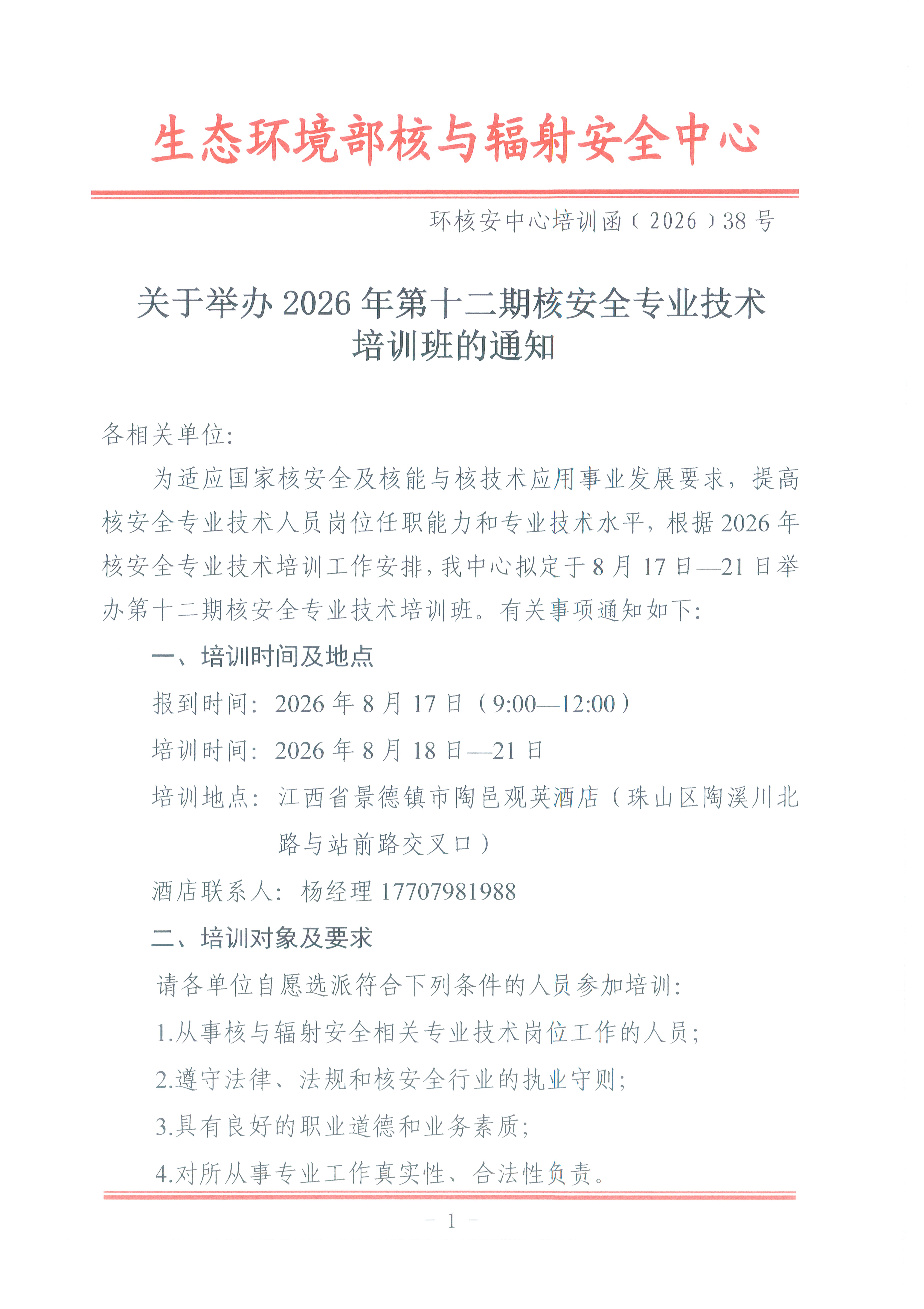 生态环境部核与辐射安全中心

环核安中心培训函〔2026〕38号

关于举办2026年第十二期核安全专业技术培训班的通知

各相关单位：

为适应国家核安全及核能与核技术应用事业发展要求，提高核安全专业技术人员岗位任职能力和专业技术水平，根据2026年核安全专业技术培训工作安排，我中心拟定于8月17日—21日举办第十二期核安全专业技术培训班。有关事项通知如下：

一、培训时间及地点

报到时间：2026年8月17日（9:00—12:00）

培训时间：2026年8月18日—21日

培训地点：江西省景德镇市陶邑观英酒店（珠山区陶溪川北路与站前路交叉口）

酒店联系人：杨经理 17707981988

二、培训对象及要求

请各单位自愿选派符合下列条件的人员参加培训：

1.从事核与辐射安全相关专业技术岗位工作的人员；

2.遵守法律、法规和核安全行业的执业守则；

3.具有良好的职业道德和业务素质；

4.对所从事专业工作真实性、合法性负责。

- 1 -